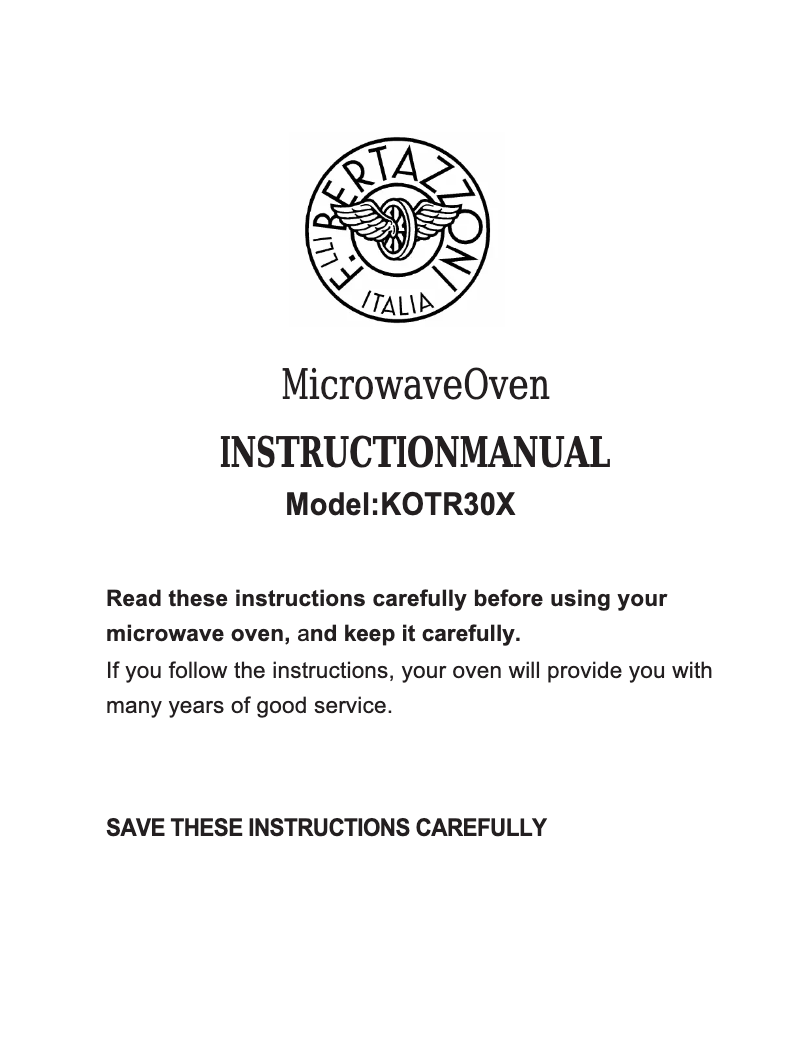 F.LLI BERTAZZONI
ITALIA

MicrowaveOven
INSTRUCTIONMANUAL
Model:KOTR30X

Read these instructions carefully before using your microwave oven, and keep it carefully.
If you follow the instructions, your oven will provide you with many years of good service.

SAVE THESE INSTRUCTIONS CAREFULLY